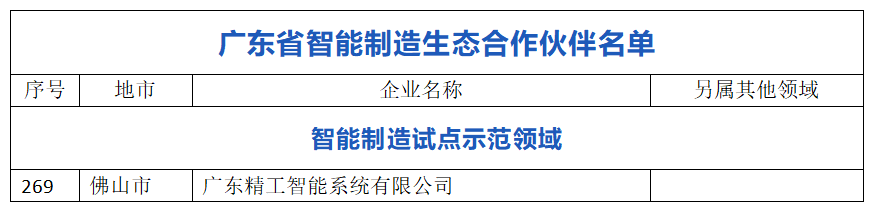 广东省智能制造生态合作伙伴名单

| 序号 | 地市 | 企业名称 | 另属其他领域 |
|---|---|---|---|
| 智能制造试点示范领域 | | | |
| 269 | 佛山市 | 广东精工智能系统有限公司 | |